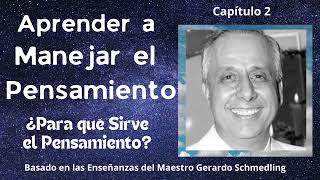 Capítulo 2

Aprender a Manejar el Pensamiento

¿Para qué Sirve el Pensamiento?

Basado en las Enseñanzas del Maestro Gerardo Schmedling